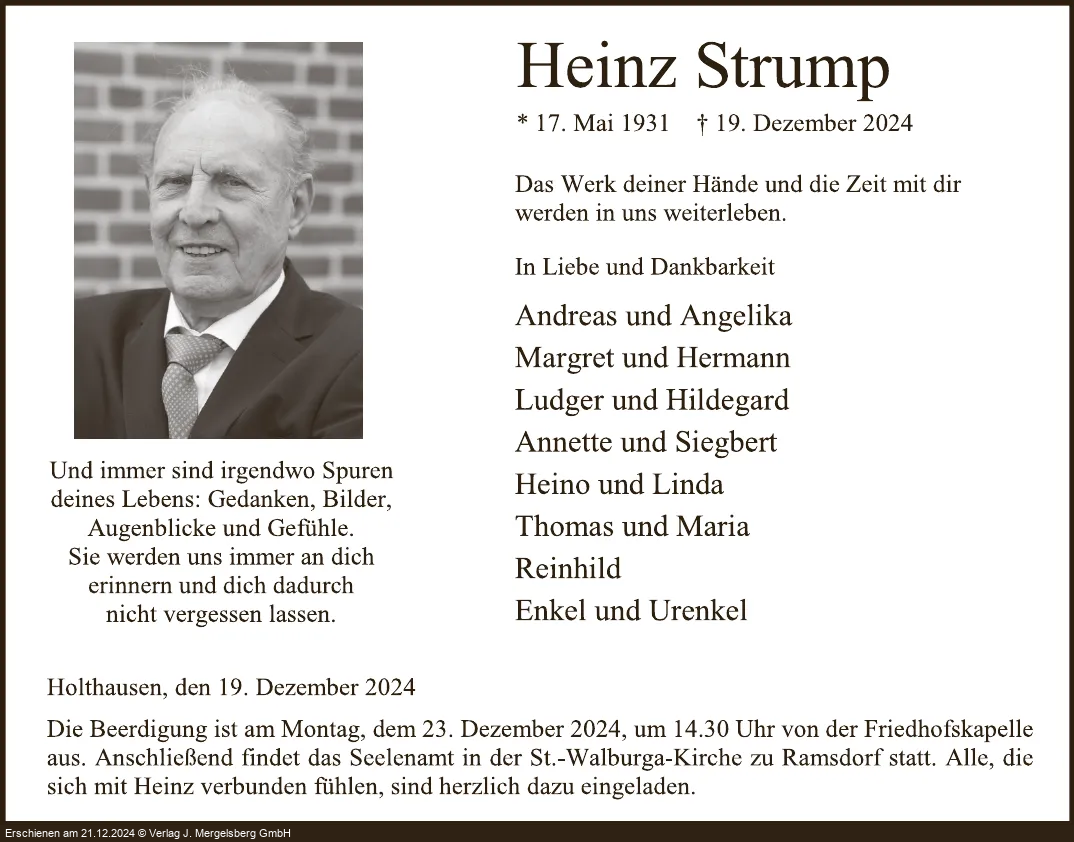 Heinz Strump

* 17. Mai 1931 † 19. Dezember 2024

Das Werk deiner Hände und die Zeit mit dir werden in uns weiterleben.

In Liebe und Dankbarkeit

Andreas und Angelika
Margret und Hermann
Ludger und Hildegard
Annette und Siegbert
Heino und Linda
Thomas und Maria
Reinhild
Enkel und Urenkel

Und immer sind irgendwo Spuren deines Lebens: Gedanken, Bilder, Augenblicke und Gefühle. Sie werden uns immer an dich erinnern und dich dadurch nicht vergessen lassen.

Holthausen, den 19. Dezember 2024

Die Beerdigung ist am Montag, dem 23. Dezember 2024, um 14.30 Uhr von der Friedhofskapelle aus. Anschließend findet das Seelenamt in der St.-Walburga-Kirche zu Ramsdorf statt. Alle, die sich mit Heinz verbunden fühlen, sind herzlich dazu eingeladen.

Erschienen am 21.12.2024 © Verlag J. Mergelsberg GmbH